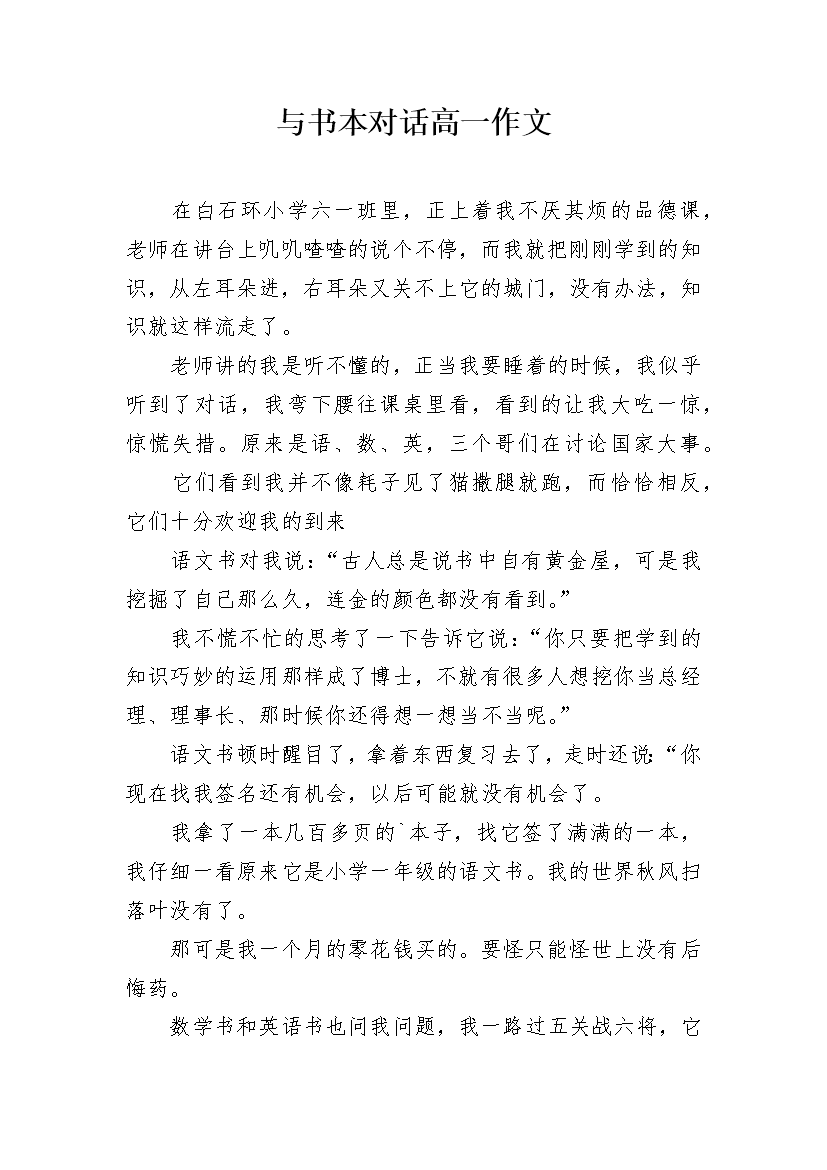 与书本对话高一作文

在白石环小学六一班里，正上着我不厌其烦的品德课，老师在讲台上叽叽喳喳的说个不停，而我就把刚刚学到的知识，从左耳朵进，右耳朵又关不上它的城门，没有办法，知识就这样流走了。

老师讲的我是听不懂的，正当我要睡着的时候，我似乎听到了对话，我弯下腰往课桌里看，看到的让我大吃一惊，惊慌失措。原来是语、数、英，三个哥们在讨论国家大事。

它们看到我并不像耗子见了猫撒腿就跑，而恰恰相反，它们十分欢迎我的到来

语文书对我说：“古人总是说书中自有黄金屋，可是我挖掘了自己那么久，连金的颜色都没有看到。”

我不慌不忙的思考了一下告诉它说：“你只要把学到的知识巧妙的运用那样成了博士，不就有很多人想挖你当总经理、理事长、那时候你还得想一想当不当呢。”

语文书顿时醒目了，拿着东西复习去了，走时还说:“你现在找我签名还有机会，以后可能就没有机会了。

我拿了一本几百多页的`本子，找它签了满满的一本，我仔细一看原来它是小学一年级的语文书。我的世界秋风扫落叶没有了。

那可是我一个月的零花钱买的。要怪只能怪世上没有后悔药。

数学书和英语书也问我问题，我一路过五关战六将，它